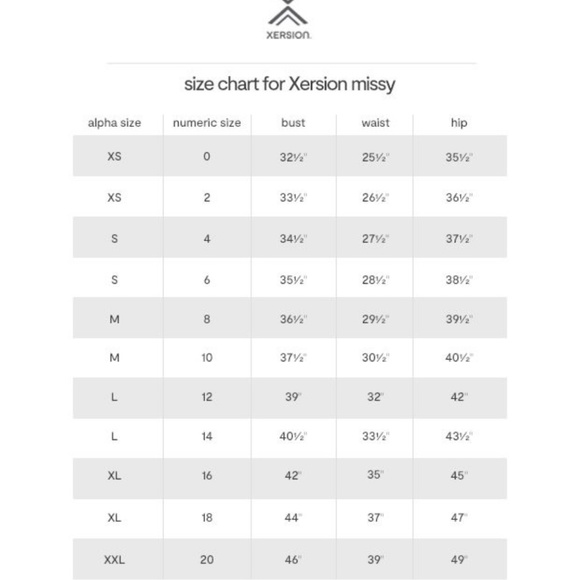 XERSION.

size chart for Xersion missy

| alpha size | numeric size | bust | waist | hip |
|---|---|---|---|---|
| XS | 0 | 32½" | 25½" | 35½" |
| XS | 2 | 33½" | 26½" | 36½" |
| S | 4 | 34½" | 27½" | 37½" |
| S | 6 | 35½" | 28½" | 38½" |
| M | 8 | 36½" | 29½" | 39½" |
| M | 10 | 37½" | 30½" | 40½" |
| L | 12 | 39" | 32" | 42" |
| L | 14 | 40½" | 33½" | 43½" |
| XL | 16 | 42" | 35" | 45" |
| XL | 18 | 44" | 37" | 47" |
| XXL | 20 | 46" | 39" | 49" |